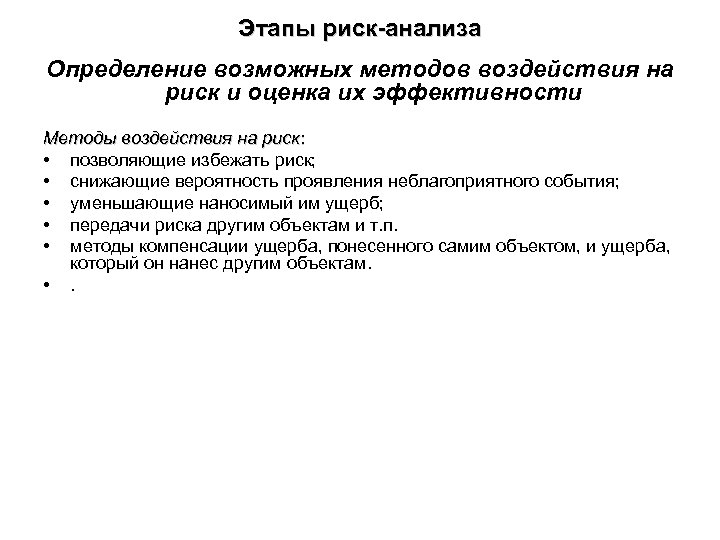 Этапы риск-анализа

Определение возможных методов воздействия на риск и оценка их эффективности

Методы воздействия на риск:
• позволяющие избежать риск;
• снижающие вероятность проявления неблагоприятного события;
• уменьшающие наносимый им ущерб;
• передачи риска другим объектам и т.п.
• методы компенсации ущерба, понесенного самим объектом, и ущерба, который он нанес другим объектам.
• .